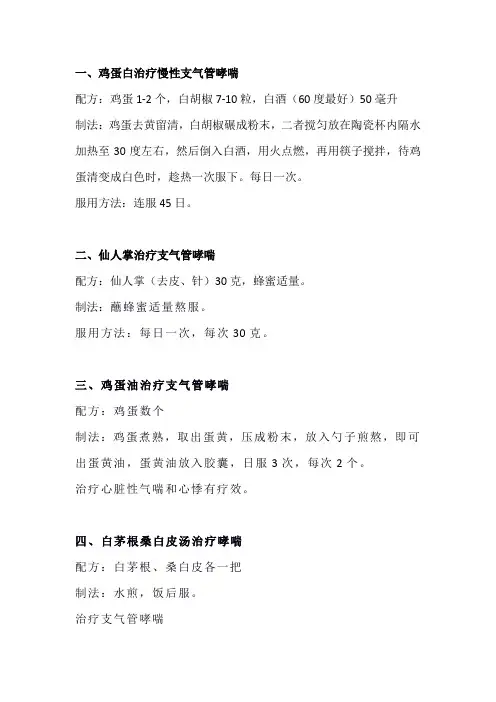 一、鸡蛋白治疗慢性支气管哮喘

配方：鸡蛋 1-2 个，白胡椒 7-10 粒，白酒（60 度最好）50 毫升

制法：鸡蛋去黄留清，白胡椒碾成粉末，二者搅匀放在陶瓷杯内隔水加热至 30 度左右，然后倒入白酒，用火点燃，再用筷子搅拌，待鸡蛋清变成白色时，趁热一次服下。每日一次。

服用方法：连服 45 日。

二、仙人掌治疗支气管哮喘

配方：仙人掌（去皮、针）30 克，蜂蜜适量。

制法：蘸蜂蜜适量熬服。

服用方法：每日一次，每次 30 克。

三、鸡蛋油治疗支气管哮喘

配方：鸡蛋数个

制法：鸡蛋煮熟，取出蛋黄，压成粉末，放入勺子煎熬，即可出蛋黄油，蛋黄油放入胶囊，日服 3 次，每次 2 个。

治疗心脏性气喘和心悸有疗效。

四、白茅根桑白皮汤治疗哮喘

配方：白茅根、桑白皮各一把

制法：水煎，饭后服。

治疗支气管哮喘